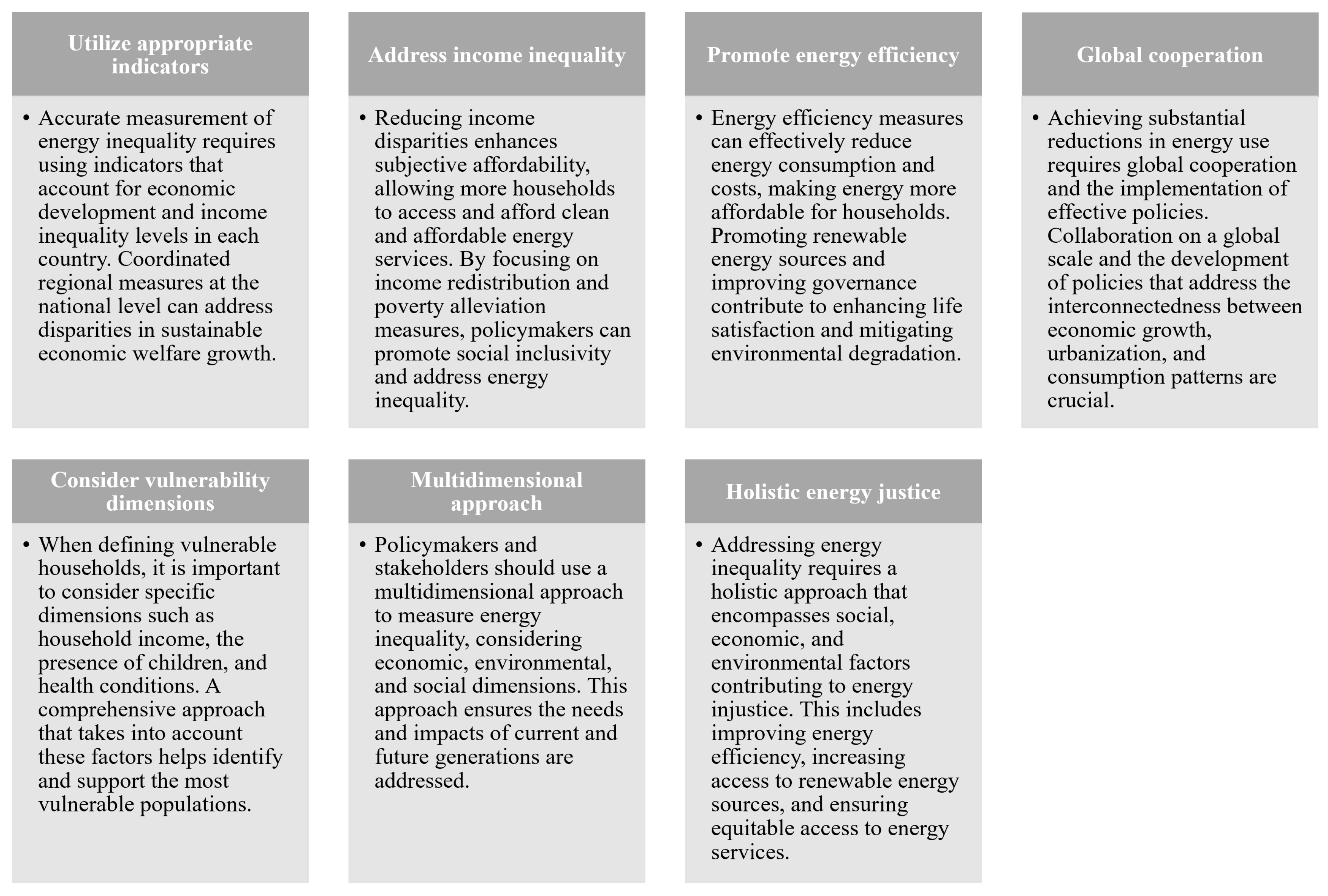 Utilize appropriate indicators

• Accurate measurement of energy inequality requires using indicators that account for economic development and income inequality levels in each country. Coordinated regional measures at the national level can address disparities in sustainable economic welfare growth.

Address income inequality

• Reducing income disparities enhances subjective affordability, allowing more households to access and afford clean and affordable energy services. By focusing on income redistribution and poverty alleviation measures, policymakers can promote social inclusivity and address energy inequality.

Promote energy efficiency

• Energy efficiency measures can effectively reduce energy consumption and costs, making energy more affordable for households. Promoting renewable energy sources and improving governance contribute to enhancing life satisfaction and mitigating environmental degradation.

Global cooperation

• Achieving substantial reductions in energy use requires global cooperation and the implementation of effective policies. Collaboration on a global scale and the development of policies that address the interconnectedness between economic growth, urbanization, and consumption patterns are crucial.

Consider vulnerability dimensions

• When defining vulnerable households, it is important to consider specific dimensions such as household income, the presence of children, and health conditions. A comprehensive approach that takes into account these factors helps identify and support the most vulnerable populations.

Multidimensional approach

• Policymakers and stakeholders should use a multidimensional approach to measure energy inequality, considering economic, environmental, and social dimensions. This approach ensures the needs and impacts of current and future generations are addressed.

Holistic energy justice

• Addressing energy inequality requires a holistic approach that encompasses social, economic, and environmental factors contributing to energy injustice. This includes improving energy efficiency, increasing access to renewable energy sources, and ensuring equitable access to energy services.